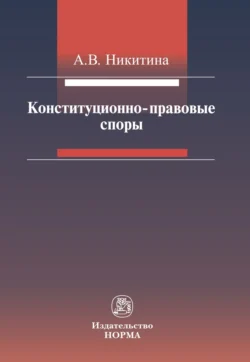 А.В. Никитина

Конституционно-правовые споры

Издательство
НОРМА